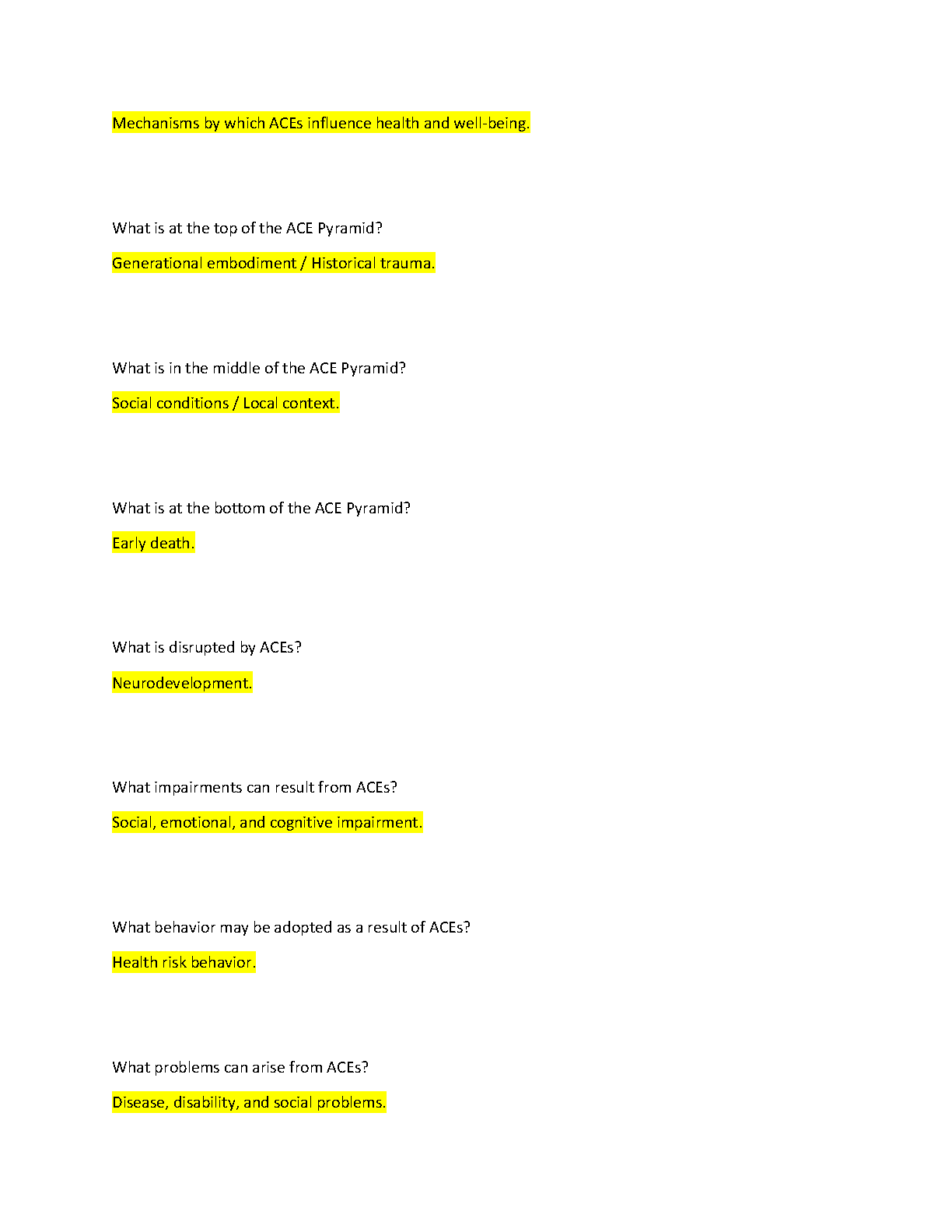 Mechanisms by which ACEs influence health and well-being.

What is at the top of the ACE Pyramid?

Generational embodiment / Historical trauma.

What is in the middle of the ACE Pyramid?

Social conditions / Local context.

What is at the bottom of the ACE Pyramid?

Early death.

What is disrupted by ACEs?

Neurodevelopment.

What impairments can result from ACEs?

Social, emotional, and cognitive impairment.

What behavior may be adopted as a result of ACEs?

Health risk behavior.

What problems can arise from ACEs?

Disease, disability, and social problems.